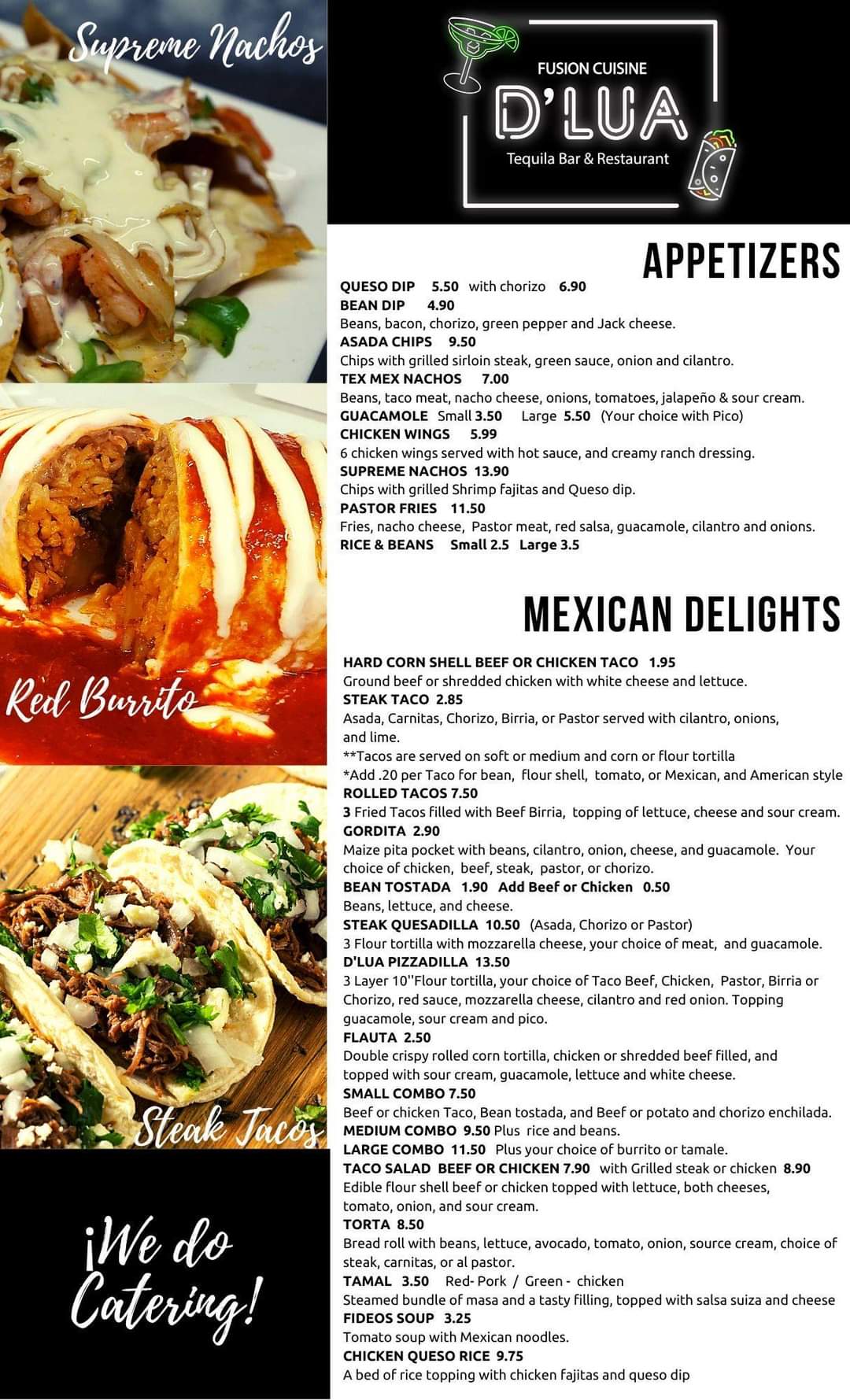 Supreme Nachos

Red Burrito

Steak Tacos

¡We do Catering!

FUSION CUISINE
D'LUA
Tequila Bar & Restaurant

APPETIZERS

QUESO DIP 5.50 with chorizo 6.90
BEAN DIP 4.90
Beans, bacon, chorizo, green pepper and Jack cheese.
ASADA CHIPS 9.50
Chips with grilled sirloin steak, green sauce, onion and cilantro.
TEX MEX NACHOS 7.00
Beans, taco meat, nacho cheese, onions, tomatoes, jalapeño & sour cream.
GUACAMOLE Small 3.50 Large 5.50 (Your choice with Pico)
CHICKEN WINGS 5.99
6 chicken wings served with hot sauce, and creamy ranch dressing.
SUPREME NACHOS 13.90
Chips with grilled Shrimp fajitas and Queso dip.
PASTOR FRIES 11.50
Fries, nacho cheese, Pastor meat, red salsa, guacamole, cilantro and onions.
RICE & BEANS Small 2.5 Large 3.5

MEXICAN DELIGHTS

HARD CORN SHELL BEEF OR CHICKEN TACO 1.95
Ground beef or shredded chicken with white cheese and lettuce.
STEAK TACO 2.85
Asada, Carnitas, Chorizo, Birria, or Pastor served with cilantro, onions, and lime.
**Tacos are served on soft or medium and corn or flour tortilla
*Add .20 per Taco for bean, flour shell, tomato, or Mexican, and American style
ROLLED TACOS 7.50
3 Fried Tacos filled with Beef Birria, topping of lettuce, cheese and sour cream.
GORDITA 2.90
Maize pita pocket with beans, cilantro, onion, cheese, and guacamole. Your choice of chicken, beef, steak, pastor, or chorizo.
BEAN TOSTADA 1.90 Add Beef or Chicken 0.50
Beans, lettuce, and cheese.
STEAK QUESADILLA 10.50 (Asada, Chorizo or Pastor)
3 Flour tortilla with mozzarella cheese, your choice of meat, and guacamole.
D'LUA PIZZADILLA 13.50
3 Layer 10''Flour tortilla, your choice of Taco Beef, Chicken, Pastor, Birria or Chorizo, red sauce, mozzarella cheese, cilantro and red onion. Topping guacamole, sour cream and pico.
FLAUTA 2.50
Double crispy rolled corn tortilla, chicken or shredded beef filled, and topped with sour cream, guacamole, lettuce and white cheese.
SMALL COMBO 7.50
Beef or chicken Taco, Bean tostada, and Beef or potato and chorizo enchilada.
MEDIUM COMBO 9.50 Plus rice and beans.
LARGE COMBO 11.50 Plus your choice of burrito or tamale.
TACO SALAD BEEF OR CHICKEN 7.90 with Grilled steak or chicken 8.90
Edible flour shell beef or chicken topped with lettuce, both cheeses, tomato, onion, and sour cream.
TORTA 8.50
Bread roll with beans, lettuce, avocado, tomato, onion, source cream, choice of steak, carnitas, or al pastor.
TAMAL 3.50 Red- Pork / Green - chicken
Steamed bundle of masa and a tasty filling, topped with salsa suiza and cheese
FIDEOS SOUP 3.25
Tomato soup with Mexican noodles.
CHICKEN QUESO RICE 9.75
A bed of rice topping with chicken fajitas and queso dip